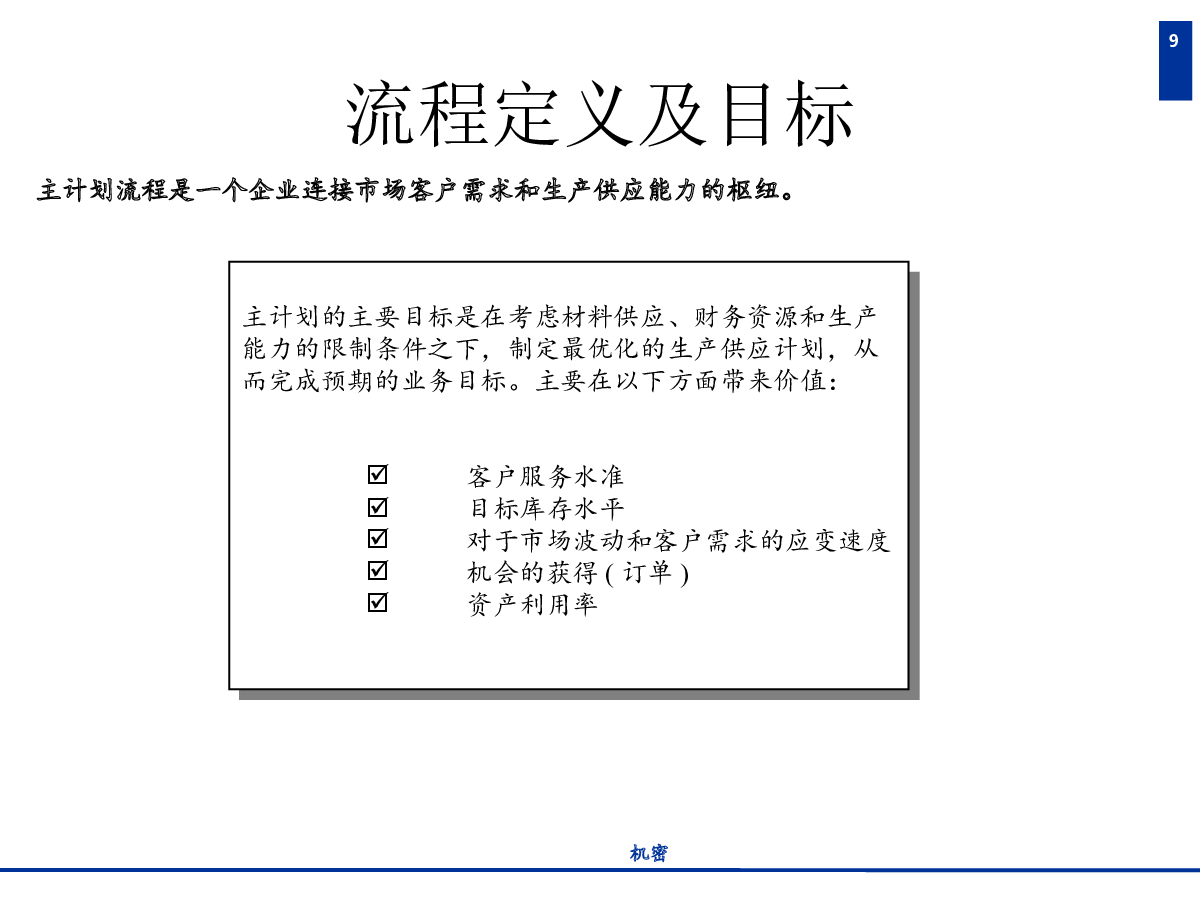 9

流程定义及目标

主计划流程是一个企业连接市场客户需求和生产供应能力的枢纽。

主计划的主要目标是在考虑材料供应、财务资源和生产能力的限制条件之下，制定最优化的生产供应计划，从而完成预期的业务目标。主要在以下方面带来价值：

☑ 客户服务水准
☑ 目标库存水平
☑ 对于市场波动和客户需求的应变速度
☑ 机会的获得 ( 订单 )
☑ 资产利用率

机密